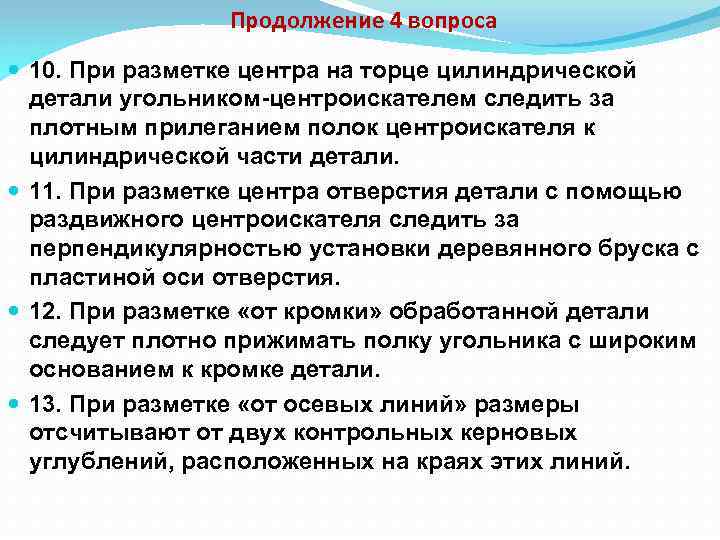 Продолжение 4 вопроса

10. При разметке центра на торце цилиндрической детали угольником-центроискателем следить за плотным прилеганием полок центроискателя к цилиндрической части детали.

11. При разметке центра отверстия детали с помощью раздвижного центроискателя следить за перпендикулярностью установки деревянного бруска с пластиной оси отверстия.

12. При разметке «от кромки» обработанной детали следует плотно прижимать полку угольника с широким основанием к кромке детали.

13. При разметке «от осевых линий» размеры отсчитывают от двух контрольных керновых углублений, расположенных на краях этих линий.